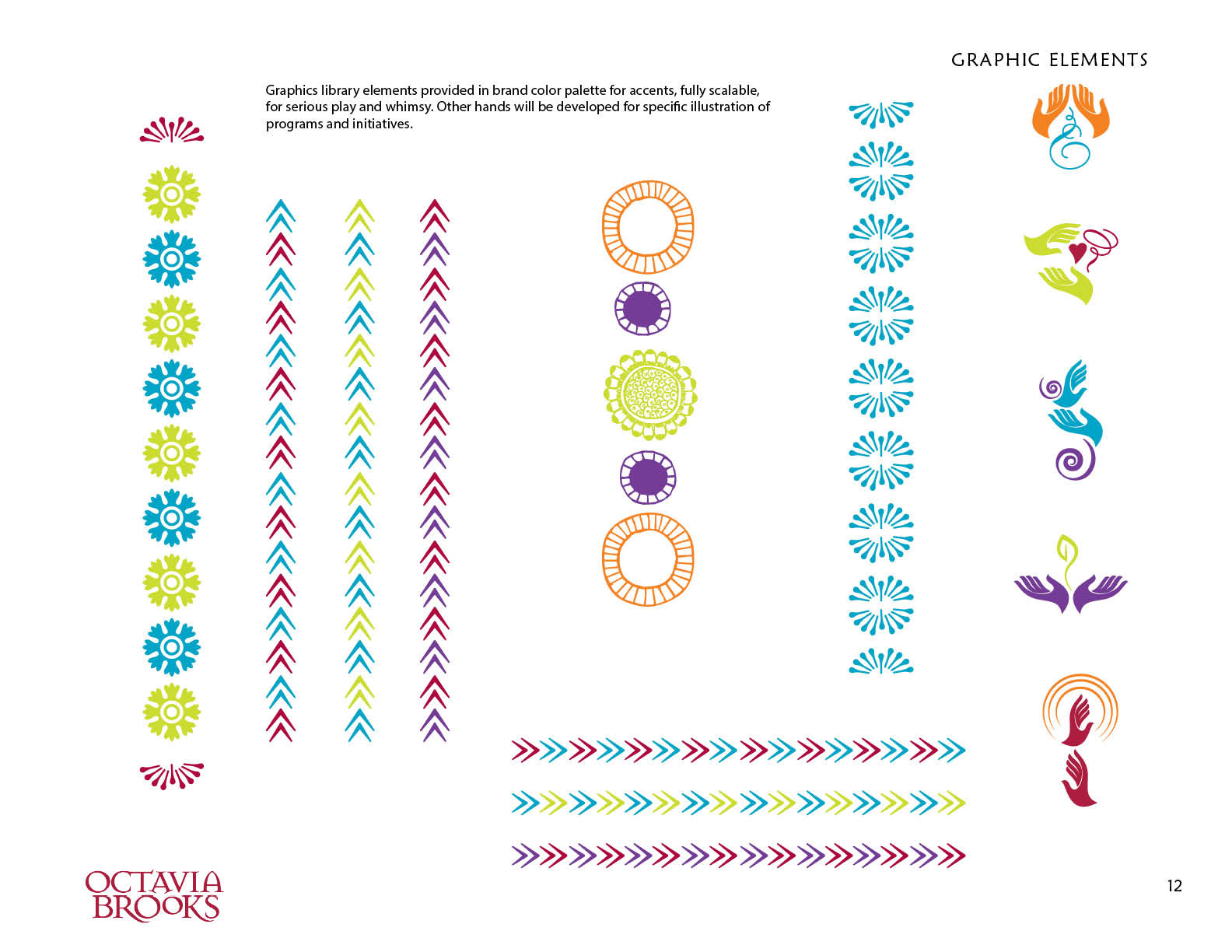 GRAPHIC ELEMENTS

Graphics library elements provided in brand color palette for accents, fully scalable, for serious play and whimsy. Other hands will be developed for specific illustration of programs and initiatives.

OCTAVIA BROOKS

12